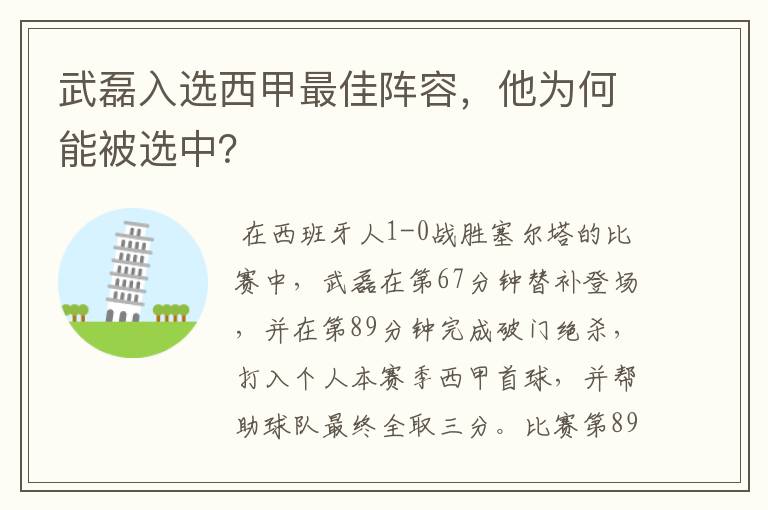 武磊入选西甲最佳阵容，他为何能被选中?

在西班牙人1-0战胜塞尔塔的比赛中，武磊在第67分钟替补登场，并在第89分钟完成破门绝杀，打入个人本赛季西甲首球，并帮助球队最终全取三分。比赛第89